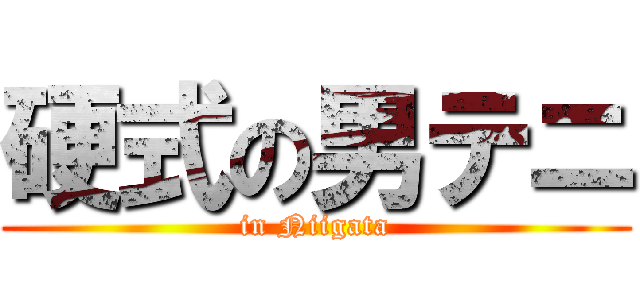 硬式の男テニ
in Niigata